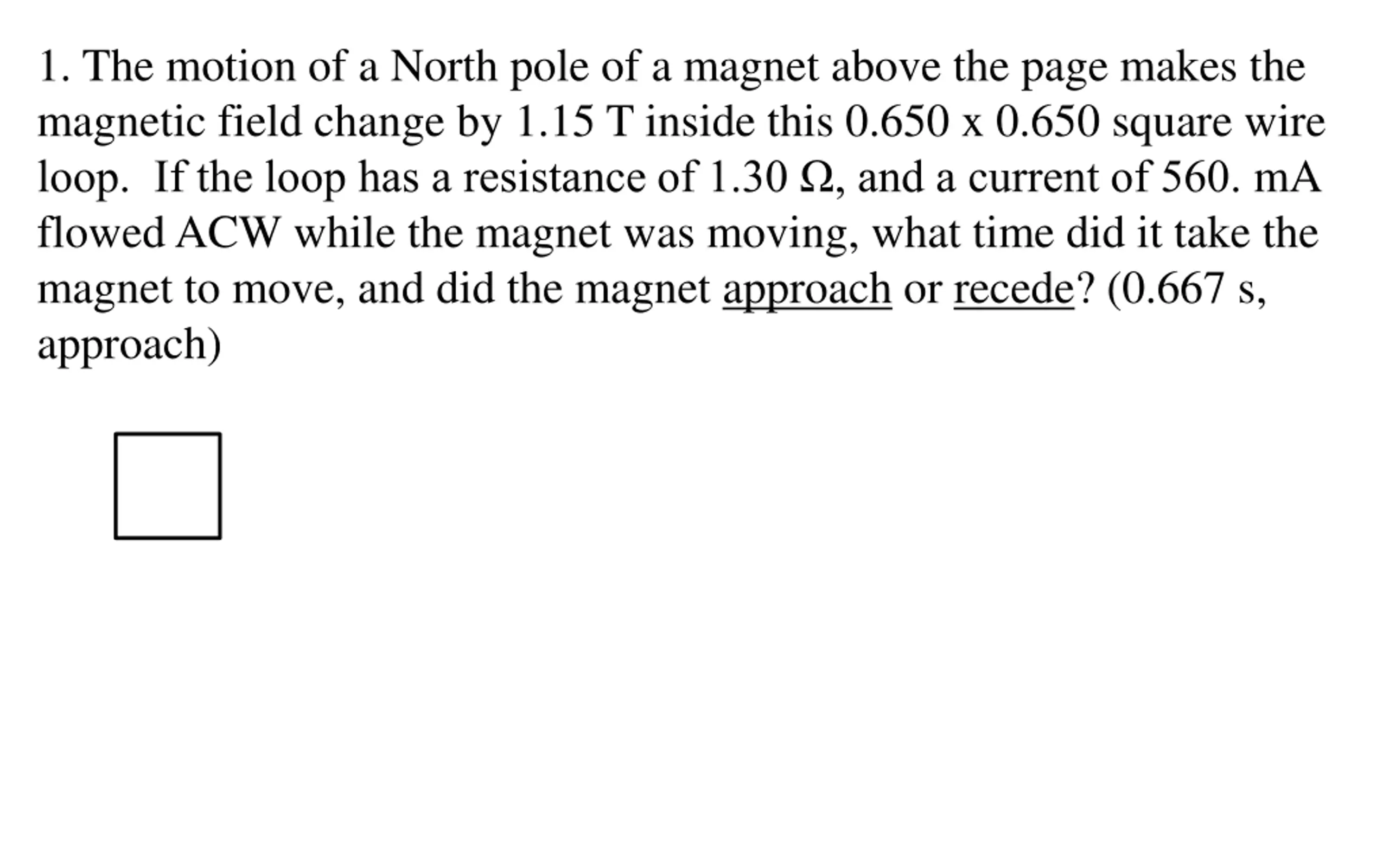 1. The motion of a North pole of a magnet above the page makes the magnetic field change by 1.15 T inside this 0.650 x 0.650 square wire loop. If the loop has a resistance of 1.30 Ω, and a current of 560. mA flowed ACW while the magnet was moving, what time did it take the magnet to move, and did the magnet approach or recede? (0.667 s, approach)